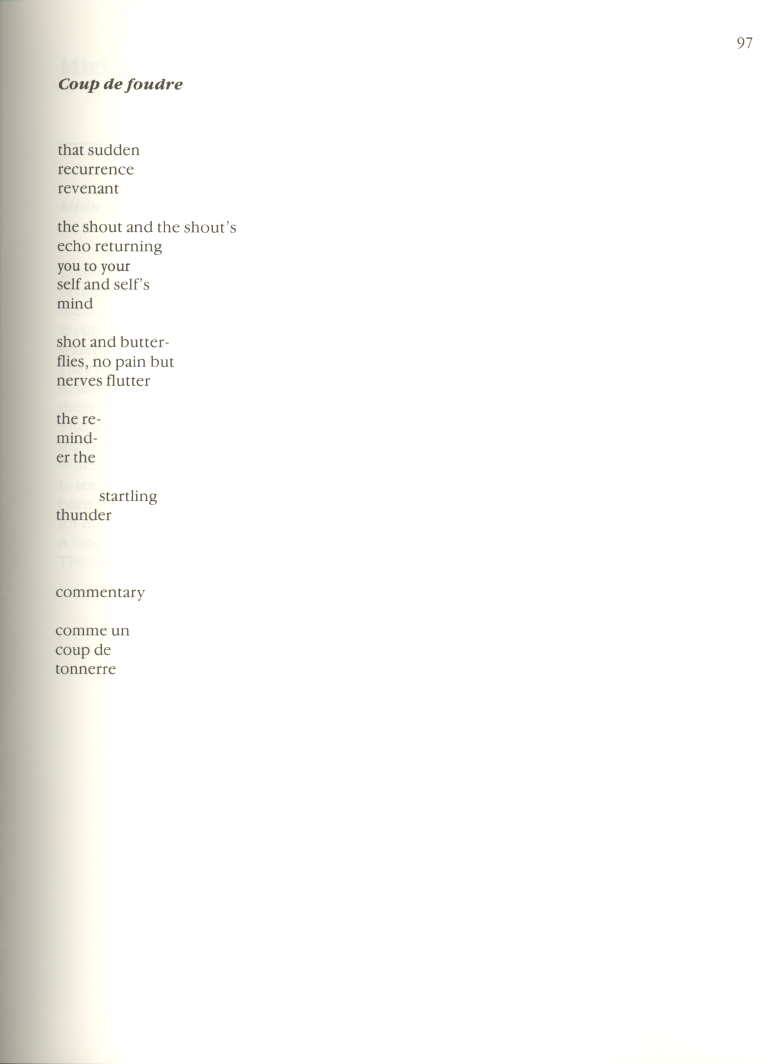 97

Coup de foudre

that sudden
recurrence
revenant

the shout and the shout's
echo returning
you to your
self and self's
mind

shot and butter-
flies, no pain but
nerves flutter

the re-
mind-
er the

startling
thunder

commentary

comme un
coup de
tonnerre